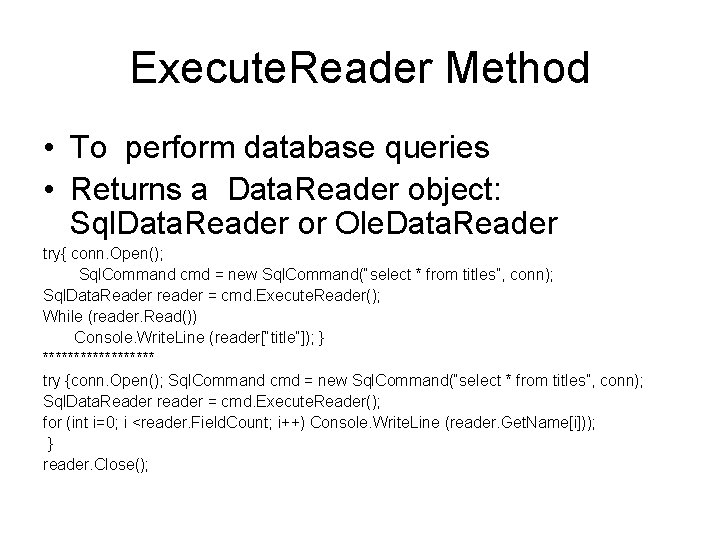 ExecuteReader Method

• To perform database queries
• Returns a DataReader object: SqlDataReader or OleDataReader

try{ conn.Open();
SqlCommand cmd = new SqlCommand("select * from titles", conn);
SqlDataReader reader = cmd.ExecuteReader();
While (reader.Read())
Console.WriteLine (reader["title"]); }
******************
try {conn.Open(); SqlCommand cmd = new SqlCommand("select * from titles", conn);
SqlDataReader reader = cmd.ExecuteReader();
for (int i=0; i <reader.FieldCount; i++) Console.WriteLine (reader.GetName[i]));
}
reader.Close();